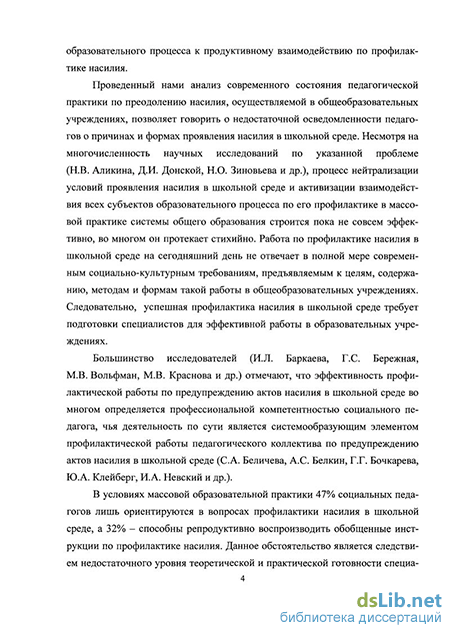 образовательного процесса к продуктивному взаимодействию по профилактике насилия.

Проведенный нами анализ современного состояния педагогической практики по преодолению насилия, осуществляемой в общеобразовательных учреждениях, позволяет говорить о недостаточной осведомленности педагогов о причинах и формах проявления насилия в школьной среде. Несмотря на многочисленность научных исследований по указанной проблеме (Н.В. Аликина, Д.И. Донской, Н.О. Зиновьева и др.), процесс нейтрализации условий проявления насилия в школьной среде и активизации взаимодействия всех субъектов образовательного процесса по его профилактике в массовой практике системы общего образования строится пока не совсем эффективно, во многом он протекает стихийно. Работа по профилактике насилия в школьной среде на сегодняшний день не отвечает в полной мере современным социально-культурным требованиям, предъявляемым к целям, содержанию, методам и формам такой работы в общеобразовательных учреждениях. Следовательно, успешная профилактика насилия в школьной среде требует подготовки специалистов для эффективной работы в образовательных учреждениях.

Большинство исследователей (И.Л. Баркаева, Г.С. Бережная, М.В. Вольфман, М.В. Краснова и др.) отмечают, что эффективность профилактической работы по предупреждению актов насилия в школьной среде во многом определяется профессиональной компетентностью социального педагога, чья деятельность по сути является системообразующим элементом профилактической работы педагогического коллектива по предупреждению актов насилия в школьной среде (С.А. Беличева, А.С. Белкин, Г.Г. Бочкарева, Ю.А. Клейберг, И.А. Невский и др.).

В условиях массовой образовательной практики 47% социальных педагогов лишь ориентируются в вопросах профилактики насилия в школьной среде, а 32% – способны репродуктивно воспроизводить обобщенные инструкции по профилактике насилия. Данное обстоятельство является следствием недостаточного уровня теоретической и практической готовности специа-

4

dsLib.net
библиотека диссертаций